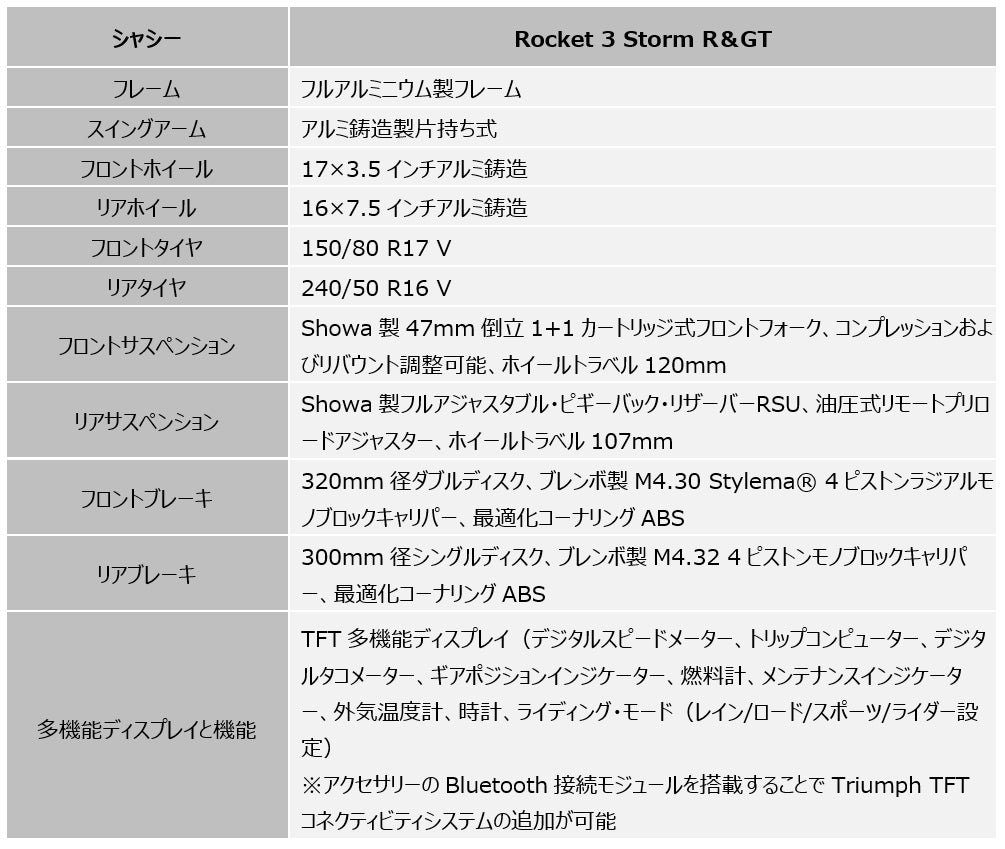 | シャシー | Rocket 3 Storm R&GT |
|---|---|
| フレーム | フルアルミニウム製フレーム |
| スイングアーム | アルミ鋳造製片持ち式 |
| フロントホイール | 17×3.5 インチアルミ鋳造 |
| リアホイール | 16×7.5 インチアルミ鋳造 |
| フロントタイヤ | 150/80 R17 V |
| リアタイヤ | 240/50 R16 V |
| フロントサスペンション | Showa 製 47mm 倒立 1+1 カートリッジ式フロントフォーク、コンプレッションおよびリバウント調整可能、ホイールトラベル 120mm |
| リアサスペンション | Showa 製フルアジャスタブル・ピギーバック・リザーバーRSU、油圧式リモートプリロードアジャスター、ホイールトラベル 107mm |
| フロントブレーキ | 320mm 径ダブルディスク、ブレンボ製 M4.30 Stylema® 4 ピストンラジアルモノブロックキャリパー、最適化コーナリング ABS |
| リアブレーキ | 300mm 径シングルディスク、ブレンボ製 M4.32 4 ピストンモノブロックキャリパー、最適化コーナリング ABS |
| 多機能ディスプレイと機能 | TFT 多機能ディスプレイ（デジタルスピードメーター、トリップコンピューター、デジタルタコメーター、ギアポジションインジケーター、燃料計、メンテナンスインジケーター、外気温度計、時計、ライディング・モード（レイン/ロード/スポーツ/ライダー設定）<br>※アクセサリーの Bluetooth 接続モジュールを搭載することで Triumph TFT コネクティビティシステムの追加が可能 |